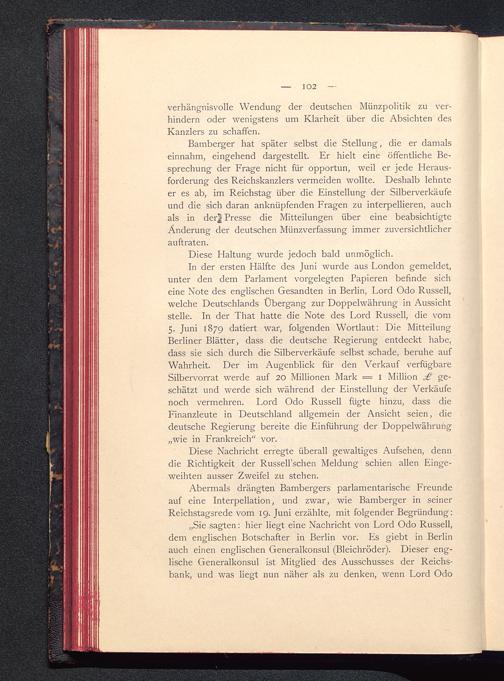 — 102 —

verhängnisvolle Wendung der deutschen Münzpolitik zu verhindern oder wenigstens um Klarheit über die Absichten des Kanzlers zu schaffen.

Bamberger hat später selbst die Stellung, die er damals einnahm, eingehend dargestellt. Er hielt eine öffentliche Besprechung der Frage nicht für opportun, weil er jede Herausforderung des Reichskanzlers vermeiden wollte. Deshalb lehnte er es ab, im Reichstag über die Einstellung der Silberverkäufe und die sich daran anknüpfenden Fragen zu interpellieren, auch als in der Presse die Mitteilungen über eine beabsichtigte Änderung der deutschen Münzverfassung immer zuversichtlicher auftraten.

Diese Haltung wurde jedoch bald unmöglich.

In der ersten Hälfte des Juni wurde aus London gemeldet, unter den dem Parlament vorgelegten Papieren befinde sich eine Note des englischen Gesandten in Berlin, Lord Odo Russell, welche Deutschlands Übergang zur Doppelwährung in Aussicht stelle. In der That hatte die Note des Lord Russell, die vom 5. Juni 1879 datiert war, folgenden Wortlaut: Die Mitteilung Berliner Blätter, dass die deutsche Regierung entdeckt habe, dass sie sich durch die Silberverkäufe selbst schade, beruhe auf Wahrheit. Der im Augenblick für den Verkauf verfügbare Silbervorrat werde auf 20 Millionen Mark = 1 Million £ geschätzt und werde sich während der Einstellung der Verkäufe noch vermehren. Lord Odo Russell fügte hinzu, dass die Finanzleute in Deutschland allgemein der Ansicht seien, die deutsche Regierung bereite die Einführung der Doppelwährung „wie in Frankreich“ vor.

Diese Nachricht erregte überall gewaltiges Aufsehen, denn die Richtigkeit der Russell'schen Meldung schien allen Eingeweihten ausser Zweifel zu stehen.

Abermals drängten Bambergers parlamentarische Freunde auf eine Interpellation, und zwar, wie Bamberger in seiner Reichstagsrede vom 19. Juni erzählte, mit folgender Begründung:

„Sie sagten: hier liegt eine Nachricht von Lord Odo Russell, dem englischen Botschafter in Berlin vor. Es giebt in Berlin auch einen englischen Generalkonsul (Bleichröder). Dieser englische Generalkonsul ist Mitglied des Ausschusses der Reichsbank, und was liegt nun näher als zu denken, wenn Lord Odo